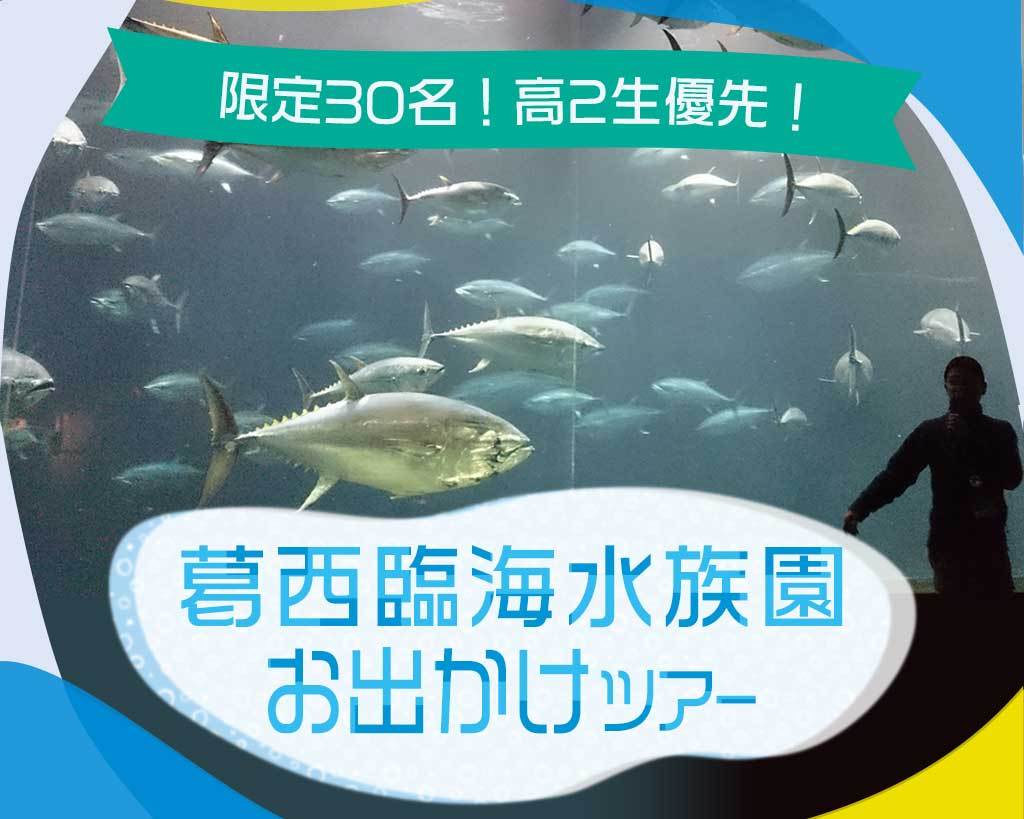 限定30名！高2生優先！

葛西臨海水族園
お出かけツアー